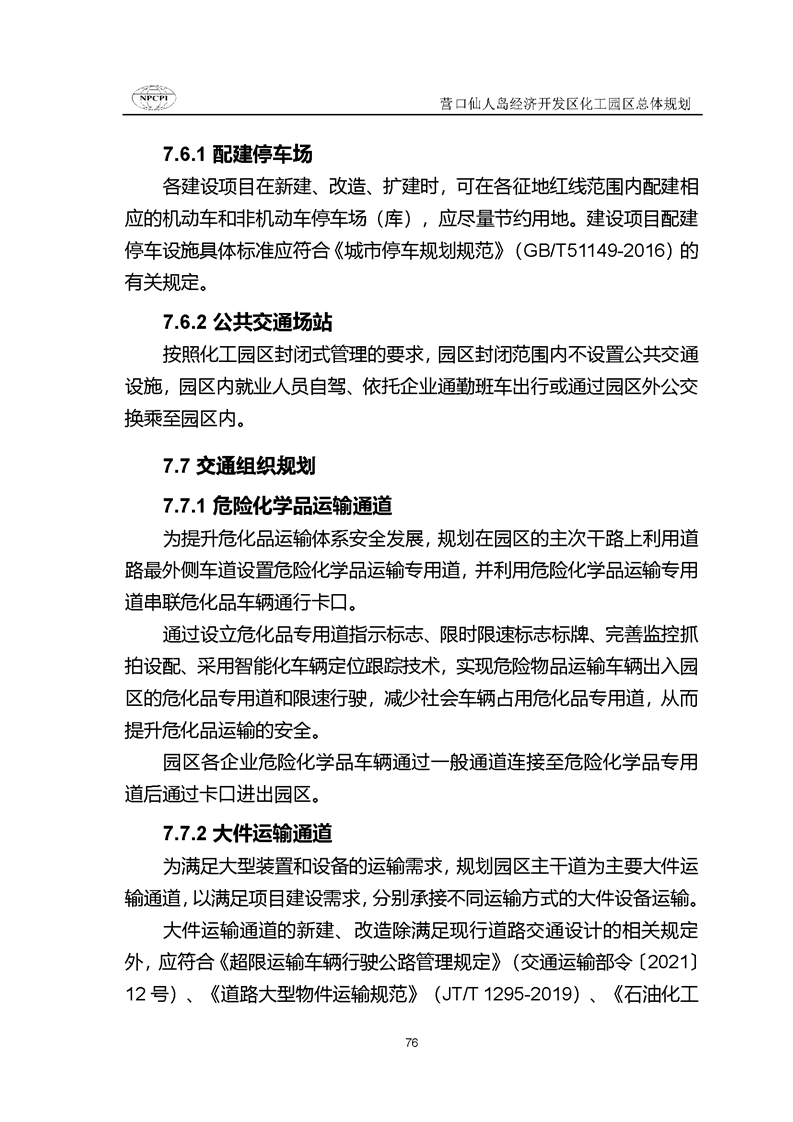 NPCPI

营口仙人岛经济开发区化工园区总体规划

7.6.1 配建停车场

各建设项目在新建、改造、扩建时，可在各征地红线范围内配建相应的机动车和非机动车停车场（库），应尽量节约用地。建设项目配建停车设施具体标准应符合《城市停车规划规范》（GB/T51149-2016）的有关规定。

7.6.2 公共交通场站

按照化工园区封闭式管理的要求，园区封闭范围内不设置公共交通设施，园区内就业人员自驾、依托企业通勤班车出行或通过园区外公交换乘至园区内。

7.7 交通组织规划

7.7.1 危险化学品运输通道

为提升危化品运输体系安全发展，规划在园区的主次干路上利用道路最外侧车道设置危险化学品运输专用道，并利用危险化学品运输专用道串联危化品车辆通行卡口。

通过设立危化品专用道指示标志、限时限速标志标牌、完善监控抓拍设配、采用智能化车辆定位跟踪技术，实现危险物品运输车辆出入园区的危化品专用道和限速行驶，减少社会车辆占用危化品专用道，从而提升危化品运输的安全。

园区各企业危险化学品车辆通过一般通道连接至危险化学品专用道后通过卡口进出园区。

7.7.2 大件运输通道

为满足大型装置和设备的运输需求，规划园区主干道为主要大件运输通道，以满足项目建设需求，分别承接不同运输方式的大件设备运输。

大件运输通道的新建、改造除满足现行道路交通设计的相关规定外，应符合《超限运输车辆行驶公路管理规定》（交通运输部令〔2021〕12 号）、《道路大型物件运输规范》（JT/T 1295-2019）、《石油化工

76